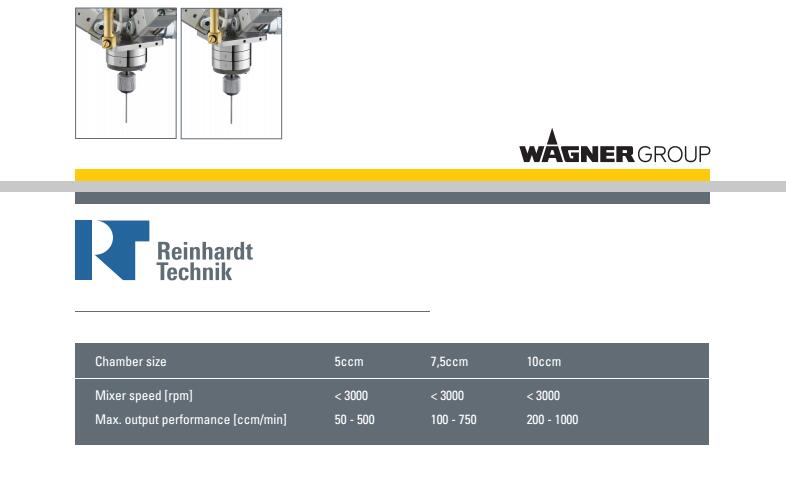 WAGNER GROUP

RT Reinhardt Technik

| Chamber size | 5ccm | 7,5ccm | 10ccm |
|---|---|---|---|
| Mixer speed [rpm] | < 3000 | < 3000 | < 3000 |
| Max. output performance [ccm/min] | 50 - 500 | 100 - 750 | 200 - 1000 |